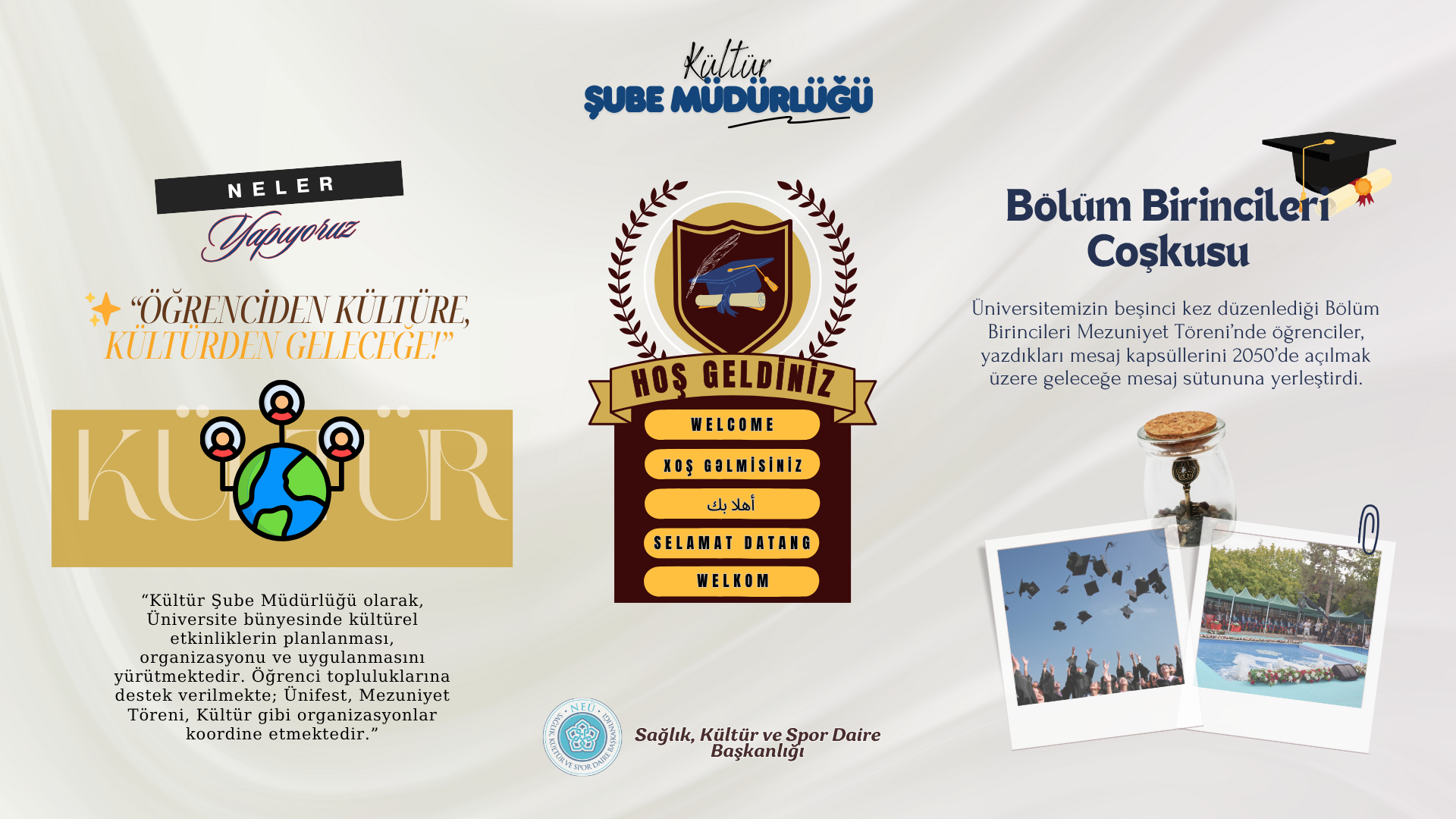 Kültür
ŞUBE MÜDÜRLÜĞÜ

NELER
Yapıyoruz

"ÖĞRENCİDEN KÜLTÜRE, KÜLTÜRDEN GELECEĞE!"

KÜLTÜR

"Kültür Şube Müdürlüğü olarak, Üniversite bünyesinde kültürel etkinliklerin planlanması, organizasyonu ve uygulanmasını yürütmektedir. Öğrenci topluluklarına destek verilmekte; Ünifest, Mezuniyet Töreni, Kültür gibi organizasyonlar koordine etmektedir."

HOŞ GELDİNİZ
WELCOME
XOŞ GƏLMİSİNİZ
أهلا بك
SELAMAT DATANG
WELKOM

NEÜ
SAĞLIK KÜLTÜR VE SPOR DAİRE BAŞKANLIĞI
Sağlık, Kültür ve Spor Daire Başkanlığı

Bölüm Birincileri Coşkusu

Üniversitemizin beşinci kez düzenlediği Bölüm Birincileri Mezuniyet Töreni'nde öğrenciler, yazdıkları mesaj kapsüllerini 2050'de açılmak üzere geleceğe mesaj sütununa yerleştirdi.